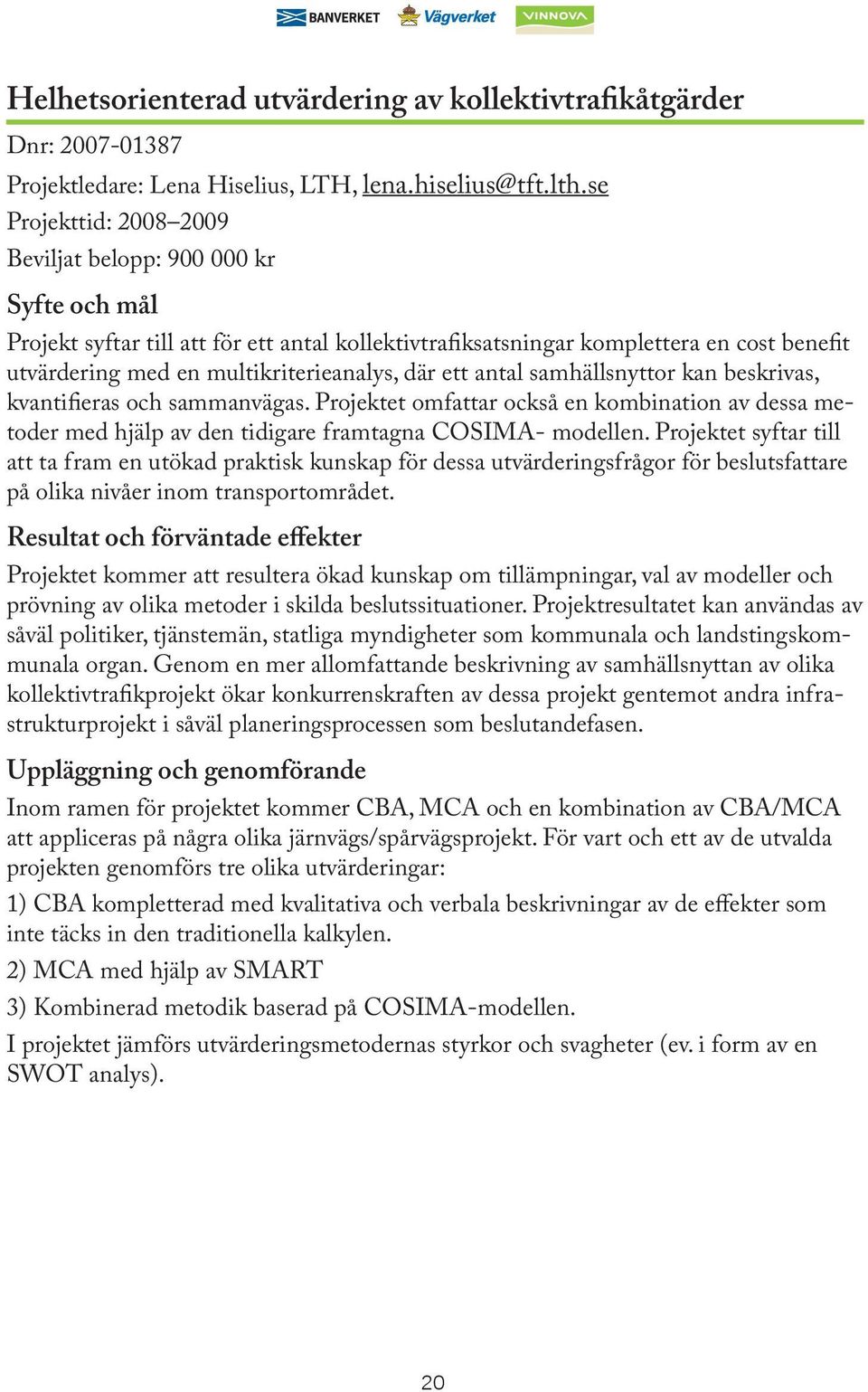 BANVERKET Vägverket VINNOVA

Helhetsorienterad utvärdering av kollektivtrafikåtgärder

Dnr: 2007-01387

Projektledare: Lena Hiselius, LTH, lena.hiselius@tft.lth.se

Projekttid: 2008–2009

Beviljat belopp: 900 000 kr

Syfte och mål

Projekt syftar till att för ett antal kollektivtrafiksatsningar komplettera en cost benefit utvärdering med en multikriterieanalys, där ett antal samhällsnyttor kan beskrivas, kvantifieras och sammanvägas. Projektet omfattar också en kombination av dessa metoder med hjälp av den tidigare framtagna COSIMA- modellen. Projektet syftar till att ta fram en utökad praktisk kunskap för dessa utvärderingsfrågor för beslutsfattare på olika nivåer inom transportområdet.

Resultat och förväntade effekter

Projektet kommer att resultera ökad kunskap om tillämpningar, val av modeller och prövning av olika metoder i skilda beslutssituationer. Projektresultatet kan användas av såväl politiker, tjänstemän, statliga myndigheter som kommunala och landstingskommunala organ. Genom en mer allomfattande beskrivning av samhällsnyttan av olika kollektivtrafikprojekt ökar konkurrenskraften av dessa projekt gentemot andra infrastrukturprojekt i såväl planeringsprocessen som beslutandefasen.

Uppläggning och genomförande

Inom ramen för projektet kommer CBA, MCA och en kombination av CBA/MCA att appliceras på några olika järnvägs/spårvägsprojekt. För vart och ett av de utvalda projekten genomförs tre olika utvärderingar:

1) CBA kompletterad med kvalitativa och verbala beskrivningar av de effekter som inte täcks in den traditionella kalkylen.

2) MCA med hjälp av SMART

3) Kombinerad metodik baserad på COSIMA-modellen.

I projektet jämförs utvärderingsmetodernas styrkor och svagheter (ev. i form av en SWOT analys).

20